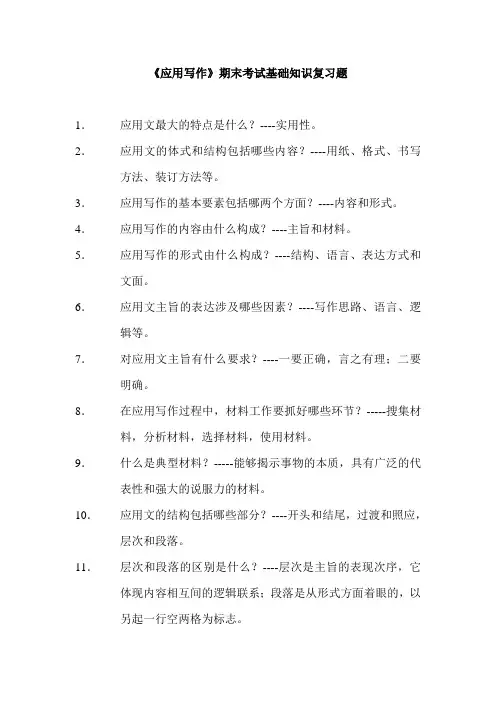 《应用写作》期末考试基础知识复习题

1. 应用文最大的特点是什么？----实用性。

2. 应用文的体式和结构包括哪些内容？----用纸、格式、书写方法、装订方法等。

3. 应用写作的基本要素包括哪两个方面？----内容和形式。

4. 应用写作的内容由什么构成？----主旨和材料。

5. 应用写作的形式由什么构成？----结构、语言、表达方式和文面。

6. 应用文主旨的表达涉及哪些因素？----写作思路、语言、逻辑等。

7. 对应用文主旨有什么要求？----一要正确，言之有理；二要明确。

8. 在应用写作过程中，材料工作要抓好哪些环节？-----搜集材料，分析材料，选择材料，使用材料。

9. 什么是典型材料？-----能够揭示事物的本质，具有广泛的代表性和强大的说服力的材料。

10. 应用文的结构包括哪些部分？----开头和结尾，过渡和照应，层次和段落。

11. 层次和段落的区别是什么？----层次是主旨的表现次序，它体现内容相互间的逻辑联系；段落是从形式方面着眼的，以另起一行空两格为标志。